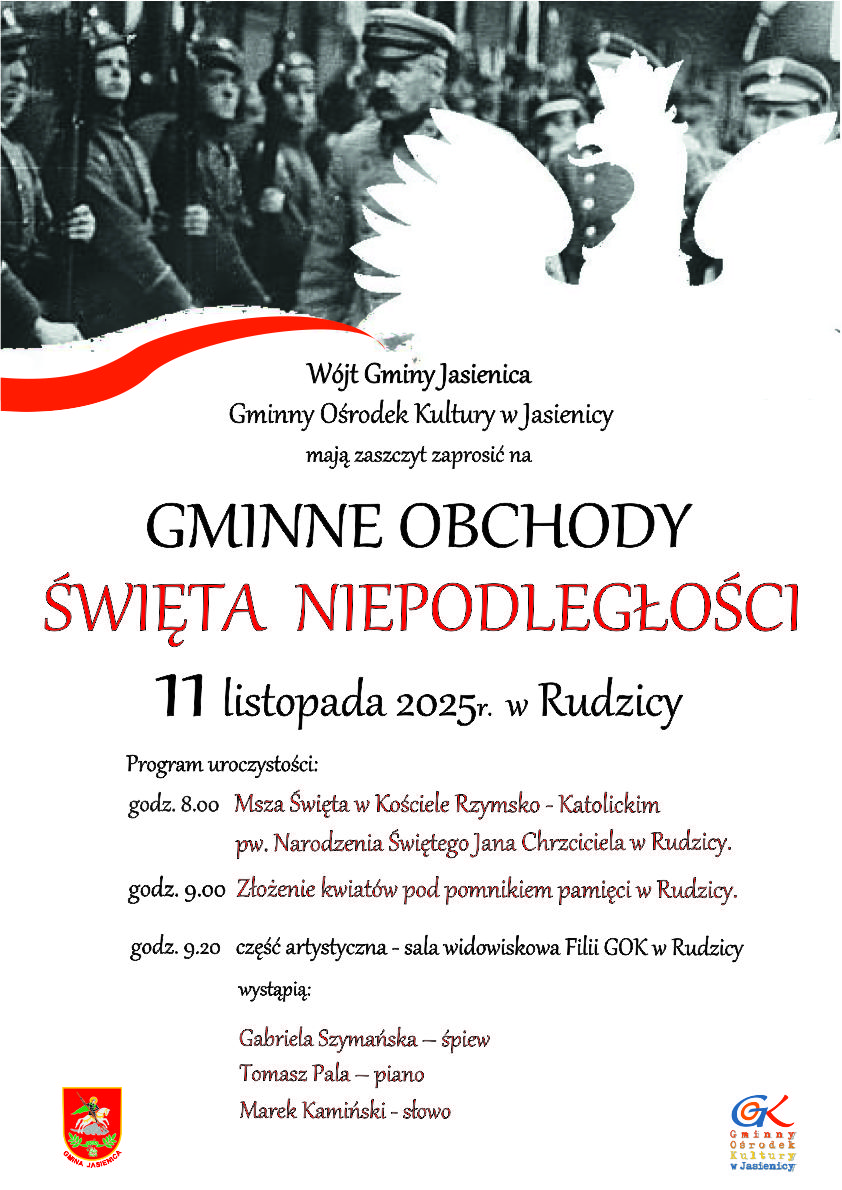 Wójt Gminy Jasienica
Gminny Ośrodek Kultury w Jasienicy
mają zaszczyt zaprosić na

GMINNE OBCHODY
ŚWIĘTA NIEPODLEGŁOŚCI

11 listopada 2025r. w Rudzicy

Program uroczystości:

godz. 8.00 Msza Święta w Kościele Rzymsko - Katolickim pw. Narodzenia Świętego Jana Chrzciciela w Rudzicy.

godz. 9.00 Złożenie kwiatów pod pomnikiem pamięci w Rudzicy.

godz. 9.20 część artystyczna - sala widowiskowa Filii GOK w Rudzicy

wystąpią:

Gabriela Szymańska – śpiew
Tomasz Pala – piano
Marek Kamiński - słowo

GMINA JASIENICA

GOK
Gminny Ośrodek Kultury w Jasienicy